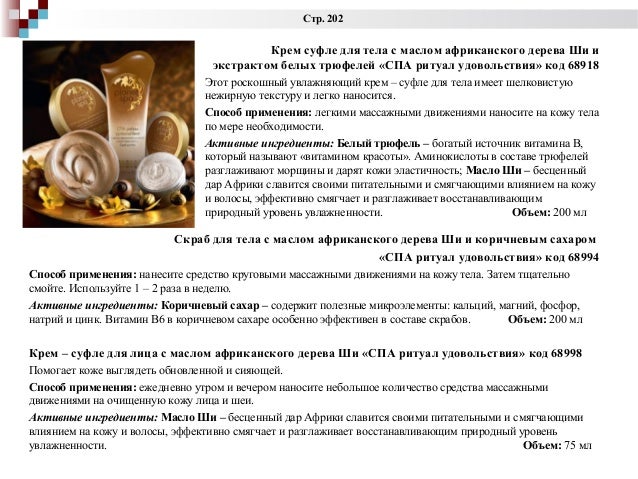 Стр. 202

Крем суфле для тела с маслом африканского дерева Ши и экстрактом белых трюфелей «СПА ритуал удовольствия» код 68918

Этот роскошный увлажняющий крем – суфле для тела имеет шелковистую нежирную текстуру и легко наносится.

Способ применения: легкими массажными движениями наносите на кожу тела по мере необходимости.

Активные ингредиенты: Белый трюфель – богатый источник витамина В, который называют «витамином красоты». Аминокислоты в составе трюфелей разглаживают морщины и дарят кожи эластичность; Масло Ши – бесценный дар Африки славится своими питательными и смягчающими влиянием на кожу и волосы, эффективно смягчает и разглаживает восстанавливающим природный уровень увлажненности. Объем: 200 мл

Скраб для тела с маслом африканского дерева Ши и коричневым сахаром «СПА ритуал удовольствия» код 68994

Способ применения: нанесите средство круговыми массажными движениями на кожу тела. Затем тщательно смойте. Используйте 1 – 2 раза в неделю.

Активные ингредиенты: Коричневый сахар – содержит полезные микроэлементы: кальций, магний, фосфор, натрий и цинк. Витамин В6 в коричневом сахаре особенно эффективен в составе скрабов. Объем: 200 мл

Крем – суфле для лица с маслом африканского дерева Ши «СПА ритуал удовольствия» код 68998

Помогает коже выглядеть обновленной и сияющей.

Способ применения: ежедневно утром и вечером наносите небольшое количество средства массажными движениями на очищенную кожу лица и шеи.

Активные ингредиенты: Масло Ши – бесценный дар Африки славится своими питательными и смягчающими влиянием на кожу и волосы, эффективно смягчает и разглаживает восстанавливающим природный уровень увлажненности. Объем: 75 мл